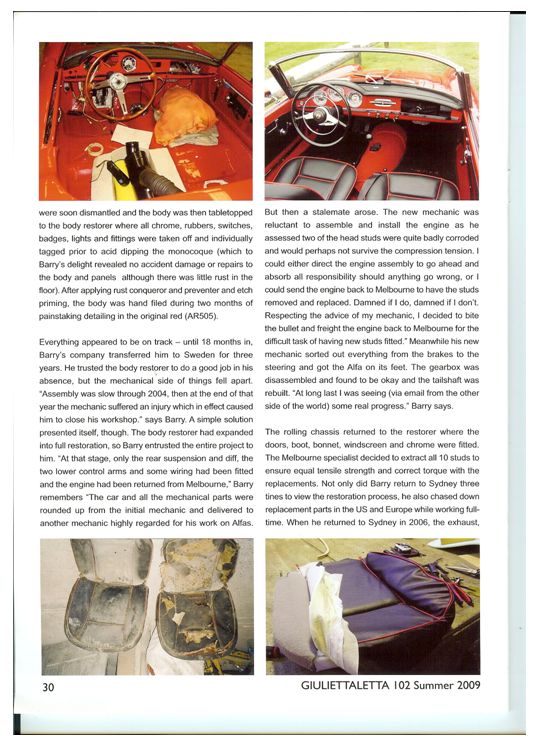 were soon dismantled and the body was then tabletopped to the body restorer where all chrome, rubbers, switches, badges, lights and fittings were taken off and individually tagged prior to acid dipping the monocoque (which to Barry's delight revealed no accident damage or repairs to the body and panels although there was little rust in the floor). After applying rust conqueror and preventer and etch priming, the body was hand filed during two months of painstaking detailing in the original red (AR505).

Everything appeared to be on track – until 18 months in, Barry's company transferred him to Sweden for three years. He trusted the body restorer to do a good job in his absence, but the mechanical side of things fell apart. "Assembly was slow through 2004, then at the end of that year the mechanic suffered an injury which in effect caused him to close his workshop." says Barry. A simple solution presented itself, though. The body restorer had expanded into full restoration, so Barry entrusted the entire project to him. "At that stage, only the rear suspension and diff, the two lower control arms and some wiring had been fitted and the engine had been returned from Melbourne," Barry remembers "The car and all the mechanical parts were rounded up from the initial mechanic and delivered to another mechanic highly regarded for his work on Alfas.

But then a stalemate arose. The new mechanic was reluctant to assemble and install the engine as he assessed two of the head studs were quite badly corroded and would perhaps not survive the compression tension. I could either direct the engine assembly to go ahead and absorb all responsibility should anything go wrong, or I could send the engine back to Melbourne to have the studs removed and replaced. Damned if I do, damned if I don't. Respecting the advice of my mechanic, I decided to bite the bullet and freight the engine back to Melbourne for the difficult task of having new studs fitted." Meanwhile his new mechanic sorted out everything from the brakes to the steering and got the Alfa on its feet. The gearbox was disassembled and found to be okay and the tailshaft was rebuilt. "At long last I was seeing (via email from the other side of the world) some real progress." Barry says.

The rolling chassis returned to the restorer where the doors, boot, bonnet, windscreen and chrome were fitted. The Melbourne specialist decided to extract all 10 studs to ensure equal tensile strength and correct torque with the replacements. Not only did Barry return to Sydney three tines to view the restoration process, he also chased down replacement parts in the US and Europe while working full-time. When he returned to Sydney in 2006, the exhaust,

30

GIULIETTALETTA 102 Summer 2009